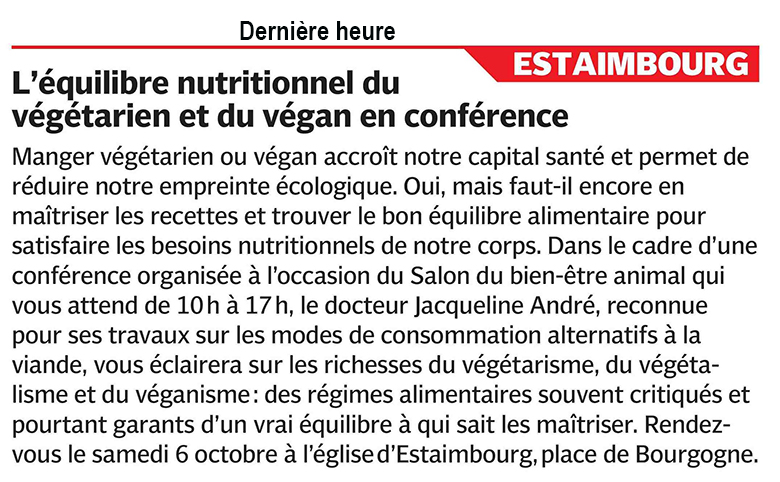 Dernière heure

ESTAIMBOURG

L'équilibre nutritionnel du végétarien et du végan en conférence

Manger végétarien ou végan accroît notre capital santé et permet de réduire notre empreinte écologique. Oui, mais faut-il encore en maîtriser les recettes et trouver le bon équilibre alimentaire pour satisfaire les besoins nutritionnels de notre corps. Dans le cadre d'une conférence organisée à l'occasion du Salon du bien-être animal qui vous attend de 10 h à 17 h, le docteur Jacqueline André, reconnue pour ses travaux sur les modes de consommation alternatifs à la viande, vous éclairera sur les richesses du végétarisme, du végétalisme et du véganisme : des régimes alimentaires souvent critiqués et pourtant garants d'un vrai équilibre à qui sait les maîtriser. Rendez-vous le samedi 6 octobre à l'église d'Estaimbourg, place de Bourgogne.